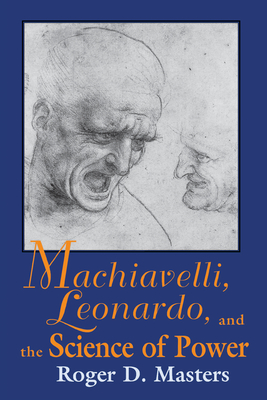 Machiavelli, Leonardo, and the Science of Power

Roger D. Masters